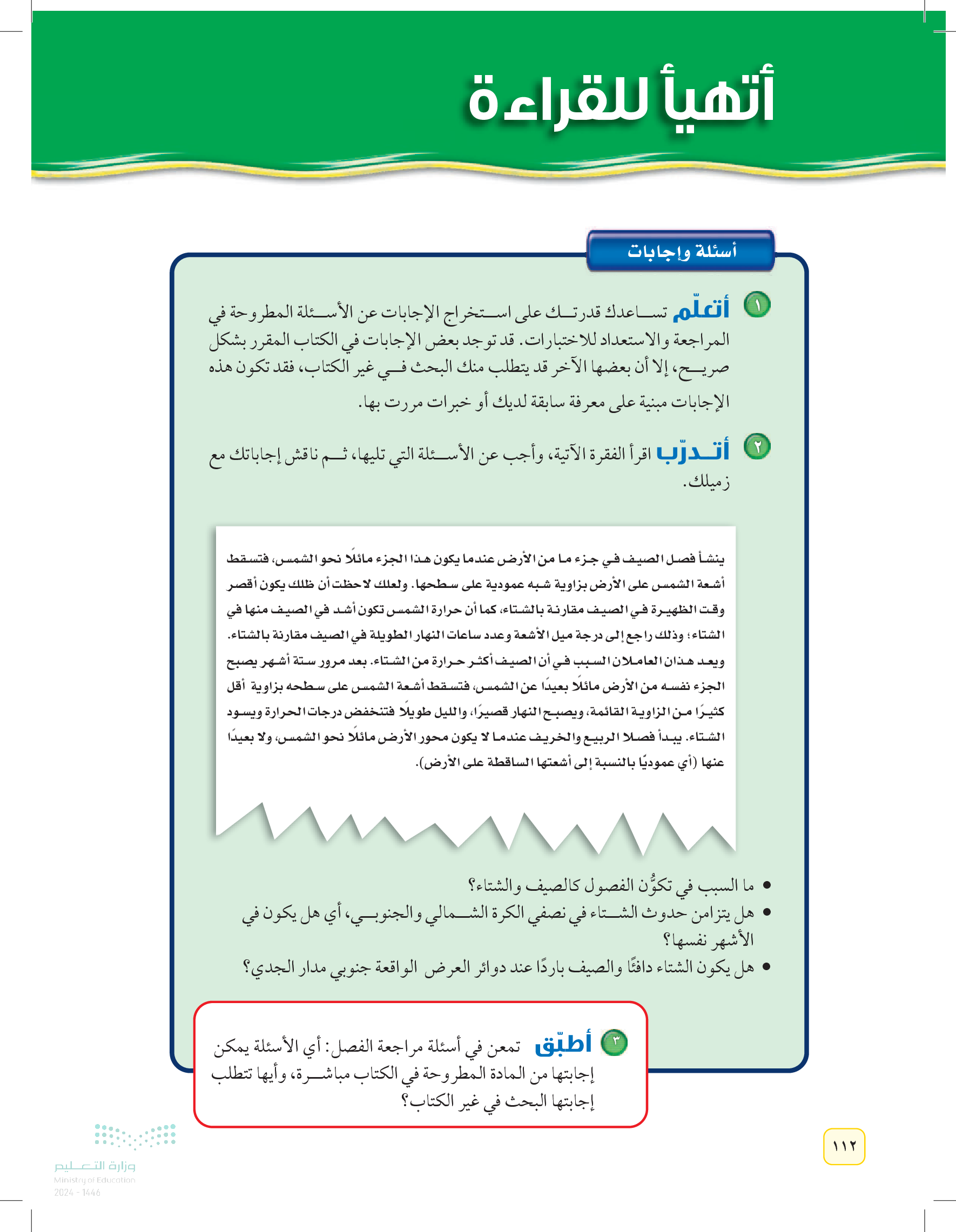 أتهيأ للقراءة

أسئلة وإجابات

١ أتعلّم تساعدك قدرتك على استخراج الإجابات عن الأسئلة المطروحة في المراجعة والاستعداد للاختبارات. قد توجد بعض الإجابات في الكتاب المقرر بشكل صريح، إلا أن بعضها الآخر قد يتطلب منك البحث في غير الكتاب، فقد تكون هذه الإجابات مبنية على معرفة سابقة لديك أو خبرات مررت بها.

٢ أتدرّب اقرأ الفقرة الآتية، وأجب عن الأسئلة التي تليها، ثم ناقش إجاباتك مع زميلك.

ينشأ فصل الصيف في جزء ما من الأرض عندما يكون هذا الجزء مائلًا نحو الشمس، فتسقط أشعة الشمس على الأرض بزاوية شبه عمودية على سطحها. ولعلك لاحظت أن ظلك يكون أقصر وقت الظهيرة في الصيف مقارنة بالشتاء، كما أن حرارة الشمس تكون أشد في الصيف منها في الشتاء؛ وذلك راجع إلى درجة ميل الأشعة وعدد ساعات النهار الطويلة في الصيف مقارنة بالشتاء. ويعد هذان العاملان السبب في أن الصيف أكثر حرارة من الشتاء. بعد مرور ستة أشهر يصبح الجزء نفسه من الأرض مائلًا بعيدًا عن الشمس، فتسقط أشعة الشمس على سطحه بزاوية أقل كثيرًا من الزاوية القائمة، ويصبح النهار قصيرًا، والليل طويلًا فتنخفض درجات الحرارة ويسود الشتاء. يبدأ فصلا الربيع والخريف عندما لا يكون محور الأرض مائلًا نحو الشمس، ولا بعيدًا عنها (أي عموديًا بالنسبة إلى أشعتها الساقطة على الأرض).

• ما السبب في تكوُّن الفصول كالصيف والشتاء؟
• هل يتزامن حدوث الشتاء في نصفي الكرة الشمالي والجنوبي، أي هل يكون في الأشهر نفسها؟
• هل يكون الشتاء دافئًا والصيف باردًا عند دوائر العرض الواقعة جنوبي مدار الجدي؟

٣ أطبّق تمعن في أسئلة مراجعة الفصل: أي الأسئلة يمكن إجابتها من المادة المطروحة في الكتاب مباشرة، وأيها تتطلب إجابتها البحث في غير الكتاب؟

١١٢

وزارة التعليم
Ministry of Education
2024 - 1446